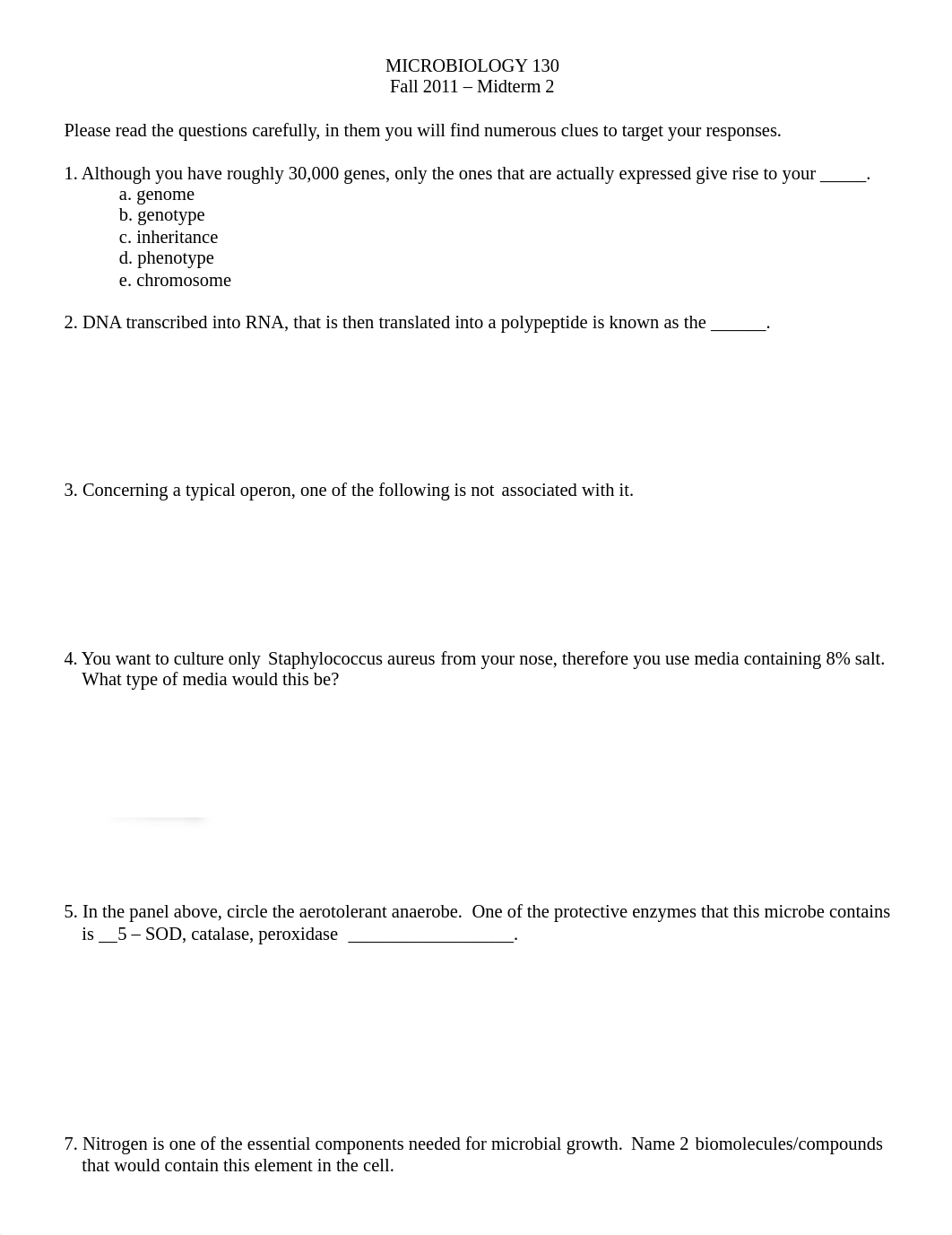 MICROBIOLOGY 130
Fall 2011 – Midterm 2

Please read the questions carefully, in them you will find numerous clues to target your responses.

1. Although you have roughly 30,000 genes, only the ones that are actually expressed give rise to your _____.
a. genome
b. genotype
c. inheritance
d. phenotype
e. chromosome

2. DNA transcribed into RNA, that is then translated into a polypeptide is known as the ______.

3. Concerning a typical operon, one of the following is not associated with it.

4. You want to culture only Staphylococcus aureus from your nose, therefore you use media containing 8% salt. What type of media would this be?

5. In the panel above, circle the aerotolerant anaerobe. One of the protective enzymes that this microbe contains is __5 – SOD, catalase, peroxidase __________________.

7. Nitrogen is one of the essential components needed for microbial growth. Name 2 biomolecules/compounds that would contain this element in the cell.